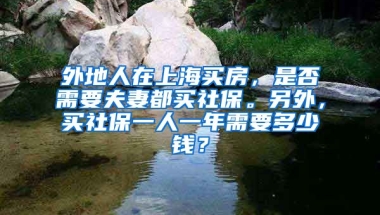 外地人在上海买房，是否需要夫妻都买社保。另外，买社保一人一年需要多少钱？